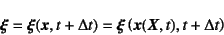 $\boldsymbol{\xi} = \boldsymbol{\xi}(\boldsymbol{x}, t + \Delta t) = \boldsymbol{\xi}(\boldsymbol{x}(\boldsymbol{X}, t), t + \Delta t)$